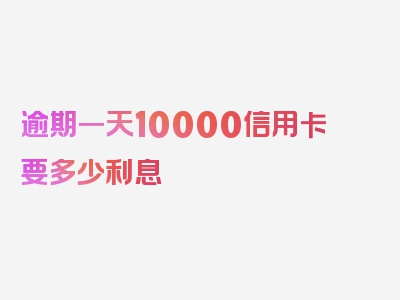 逾期一天10000信用卡要多少利息